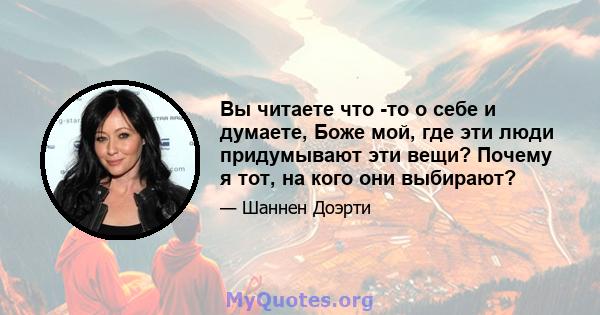 Вы читаете что -то о себе и думаете, Боже мой, где эти люди придумывают эти вещи? Почему я тот, на кого они выбирают?

— Шаннен Доэрти

MyQuotes.org